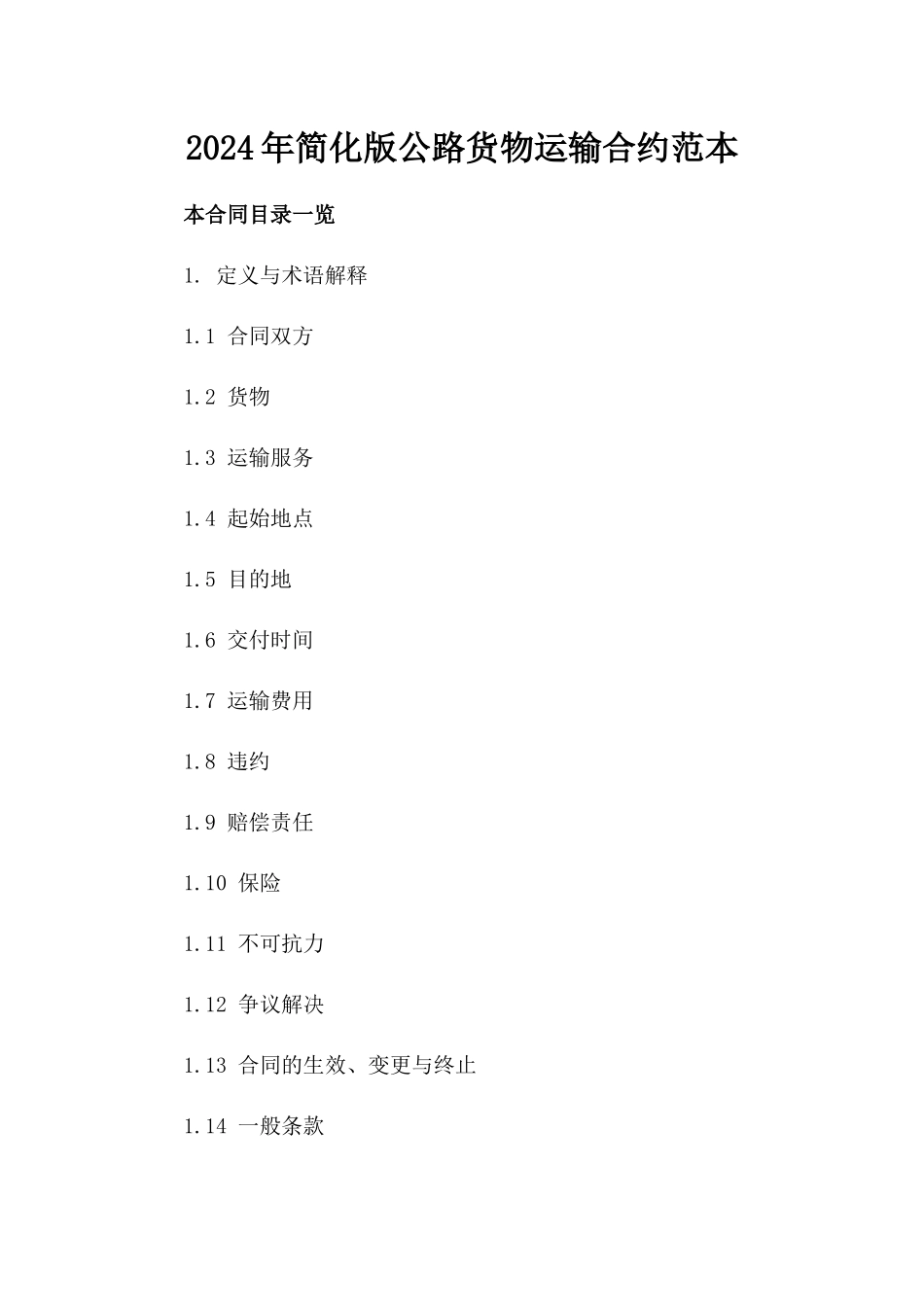 2024年简化版公路货物运输合约范本

本合同目录一览

1. 定义与术语解释

1.1 合同双方

1.2 货物

1.3 运输服务

1.4 起始地点

1.5 目的地

1.6 交付时间

1.7 运输费用

1.8 违约

1.9 赔偿责任

1.10 保险

1.11 不可抗力

1.12 争议解决

1.13 合同的生效、变更与终止

1.14 一般条款